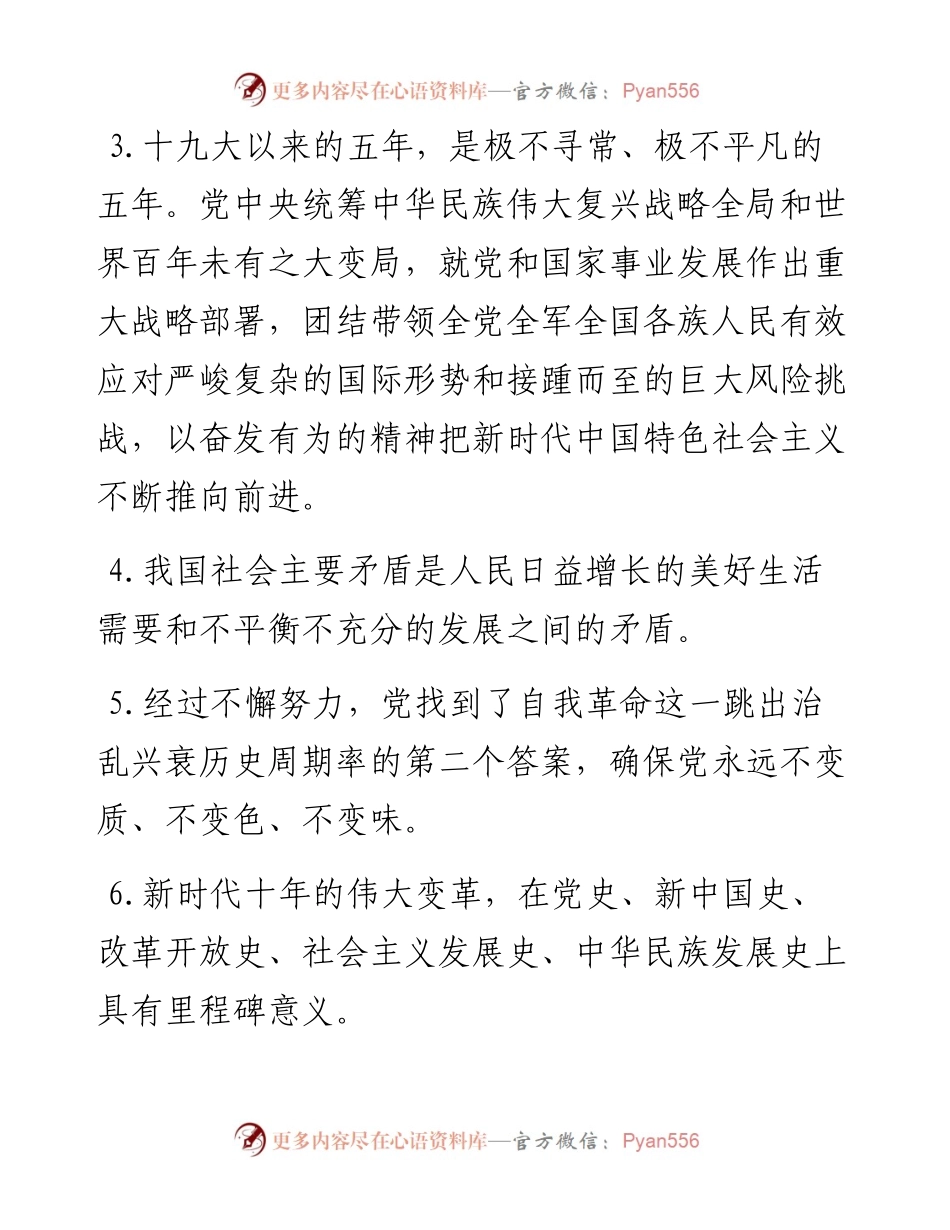 更多内容尽在心语资料库—官方微信：Pyan556

3. 十九大以来的五年，是极不寻常、极不平凡的五年。党中央统筹中华民族伟大复兴战略全局和世界百年未有之大变局，就党和国家事业发展作出重大战略部署，团结带领全党全军全国各族人民有效应对严峻复杂的国际形势和接踵而至的巨大风险挑战，以奋发有为的精神把新时代中国特色社会主义不断推向前进。

4. 我国社会主要矛盾是人民日益增长的美好生活需要和不平衡不充分的发展之间的矛盾。

5. 经过不懈努力，党找到了自我革命这一跳出治乱兴衰历史周期率的第二个答案，确保党永远不变质、不变色、不变味。

6. 新时代十年的伟大变革，在党史、新中国史、改革开放史、社会主义发展史、中华民族发展史上具有里程碑意义。

更多内容尽在心语资料库—官方微信：Pyan556